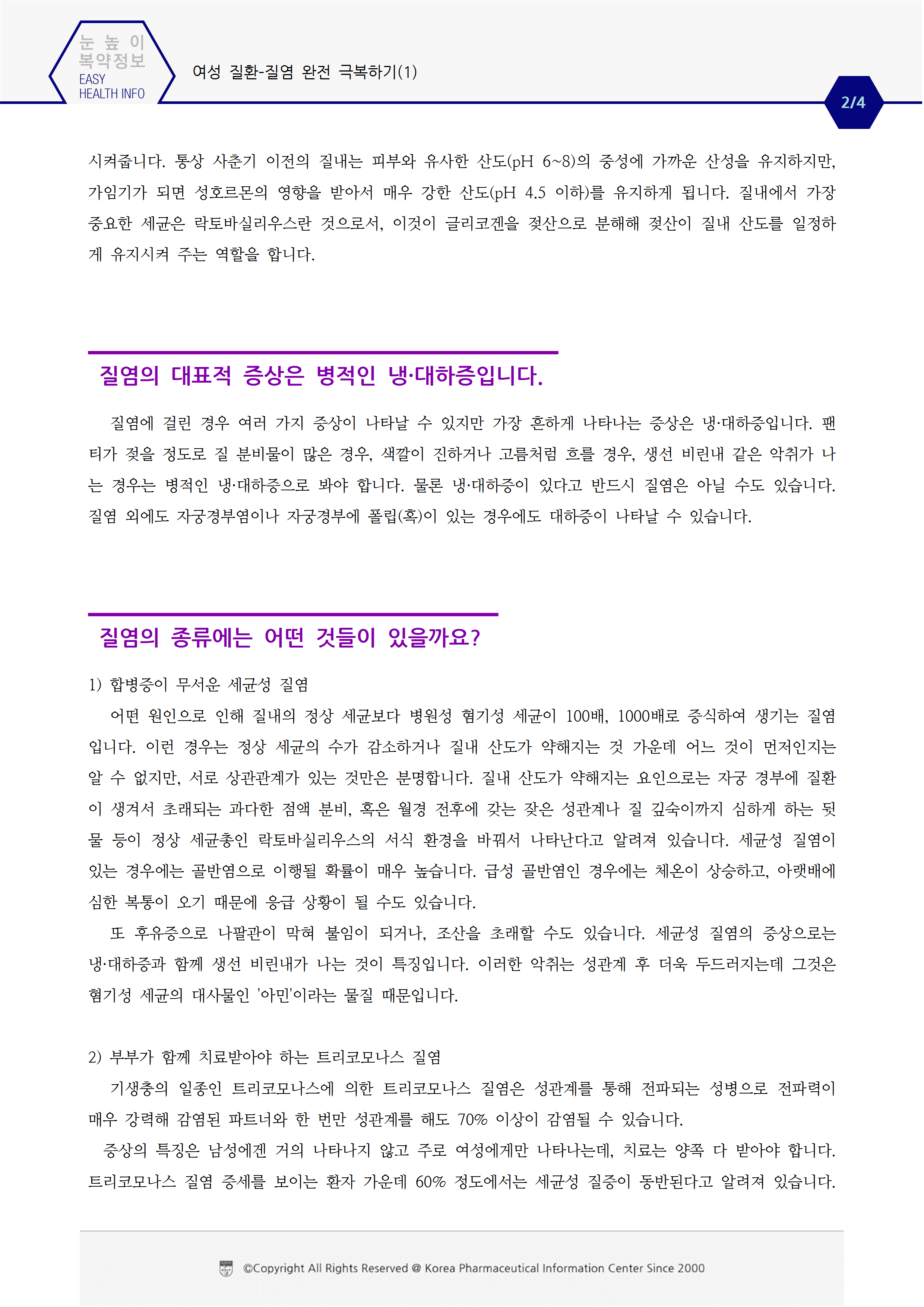 눈 높 이
복약정보
EASY
HEALTH INFO

여성 질환-질염 완전 극복하기(1)

2/4

시켜줍니다. 통상 사춘기 이전의 질내는 피부와 유사한 산도(pH 6~8)의 중성에 가까운 산성을 유지하지만, 가임기가 되면 성호르몬의 영향을 받아서 매우 강한 산도(pH 4.5 이하)를 유지하게 됩니다. 질내에서 가장 중요한 세균은 락토바실리우스란 것으로서, 이것이 글리코겐을 젖산으로 분해해 젖산이 질내 산도를 일정하게 유지시켜 주는 역할을 합니다.

질염의 대표적 증상은 병적인 냉·대하증입니다.

질염에 걸린 경우 여러 가지 증상이 나타날 수 있지만 가장 흔하게 나타나는 증상은 냉·대하증입니다. 팬티가 젖을 정도로 질 분비물이 많은 경우, 색깔이 진하거나 고름처럼 흐를 경우, 생선 비린내 같은 악취가 나는 경우는 병적인 냉·대하증으로 봐야 합니다. 물론 냉·대하증이 있다고 반드시 질염은 아닐 수도 있습니다. 질염 외에도 자궁경부염이나 자궁경부에 폴립(혹)이 있는 경우에도 대하증이 나타날 수 있습니다.

질염의 종류에는 어떤 것들이 있을까요?

1) 합병증이 무서운 세균성 질염
어떤 원인으로 인해 질내의 정상 세균보다 병원성 혐기성 세균이 100배, 1000배로 증식하여 생기는 질염입니다. 이런 경우는 정상 세균의 수가 감소하거나 질내 산도가 약해지는 것 가운데 어느 것이 먼저인지는 알 수 없지만, 서로 상관관계가 있는 것만은 분명합니다. 질내 산도가 약해지는 요인으로는 자궁 경부에 질환이 생겨서 초래되는 과다한 점액 분비, 혹은 월경 전후에 갖는 잦은 성관계나 질 깊숙이까지 심하게 하는 뒷물 등이 정상 세균총인 락토바실리우스의 서식 환경을 바꿔서 나타난다고 알려져 있습니다. 세균성 질염이 있는 경우에는 골반염으로 이행될 확률이 매우 높습니다. 급성 골반염인 경우에는 체온이 상승하고, 아랫배에 심한 복통이 오기 때문에 응급 상황이 될 수도 있습니다.
또 후유증으로 나팔관이 막혀 불임이 되거나, 조산을 초래할 수도 있습니다. 세균성 질염의 증상으로는 냉·대하증과 함께 생선 비린내가 나는 것이 특징입니다. 이러한 악취는 성관계 후 더욱 두드러지는데 그것은 혐기성 세균의 대사물인 '아민'이라는 물질 때문입니다.

2) 부부가 함께 치료받아야 하는 트리코모나스 질염
기생충의 일종인 트리코모나스에 의한 트리코모나스 질염은 성관계를 통해 전파되는 성병으로 전파력이 매우 강력해 감염된 파트너와 한 번만 성관계를 해도 70% 이상이 감염될 수 있습니다.
증상의 특징은 남성에겐 거의 나타나지 않고 주로 여성에게만 나타나는데, 치료는 양쪽 다 받아야 합니다. 트리코모나스 질염 증세를 보이는 환자 가운데 60% 정도에서는 세균성 질증이 동반된다고 알려져 있습니다.

©Copyright All Rights Reserved @ Korea Pharmaceutical Information Center Since 2000